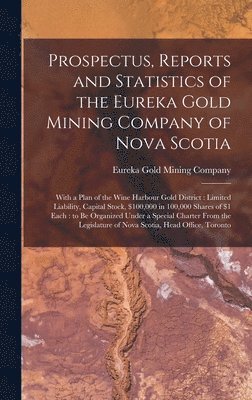 Prospectus, Reports and Statistics of the Eureka Gold Mining Company of Nova Scotia

Eureka Gold Mining Company

With a Plan of the Wine Harbour Gold District : Limited Liability, Capital Stock, \$100,000 in 100,000 Shares of \$1 Each : to Be Organized Under a Special Charter From the Legislature of Nova Scotia, Head Office, Toronto